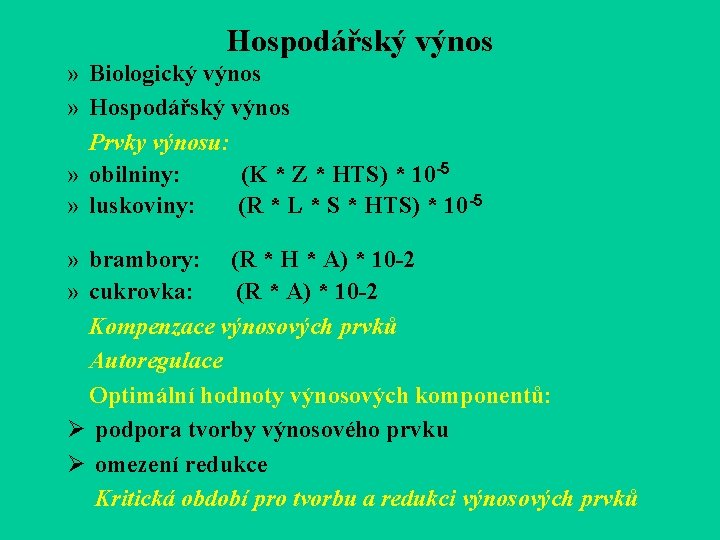 Hospodářský výnos

» Biologický výnos

» Hospodářský výnos

Prvky výnosu:

» obilniny: (K * Z * HTS) * $10^{-5}$

» luskoviny: (R * L * S * HTS) * $10^{-5}$

» brambory: (R * H * A) * 10-2

» cukrovka: (R * A) * 10-2

Kompenzace výnosových prvků

Autoregulace

Optimální hodnoty výnosových komponentů:

➢ podpora tvorby výnosového prvku

➢ omezení redukce

Kritická období pro tvorbu a redukci výnosových prvků